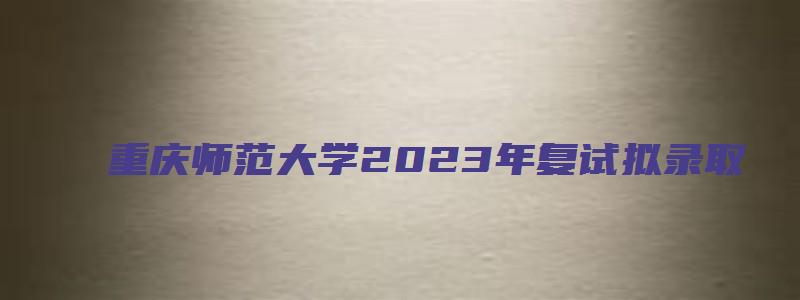 重庆师范大学2023年复试拟录取